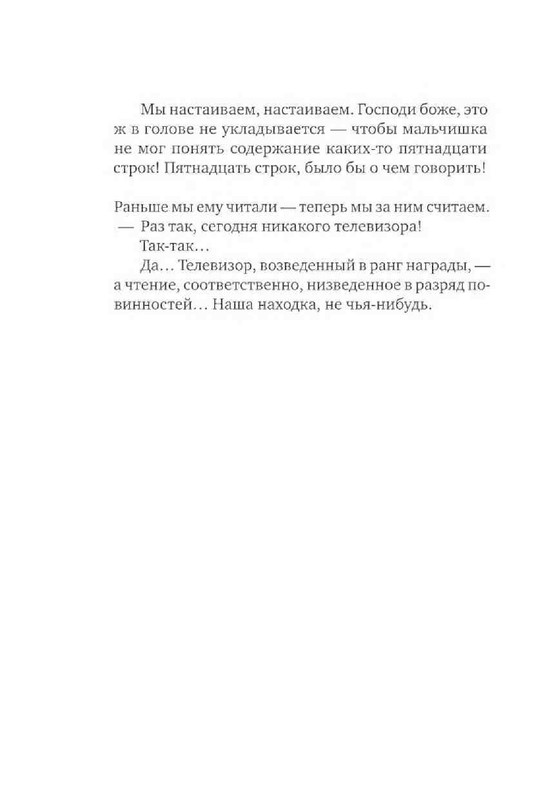 Мы настаиваем, настаиваем. Господи боже, это ж в голове не укладывается — чтобы мальчишка не мог понять содержание каких-то пятнадцати строк! Пятнадцать строк, было бы о чем говорить!

Раньше мы ему читали — теперь мы за ним считаем.
— Раз так, сегодня никакого телевизора!
Так-так…
Да… Телевизор, возведенный в ранг награды, — а чтение, соответственно, низведенное в разряд повинностей… Наша находка, не чья-нибудь.